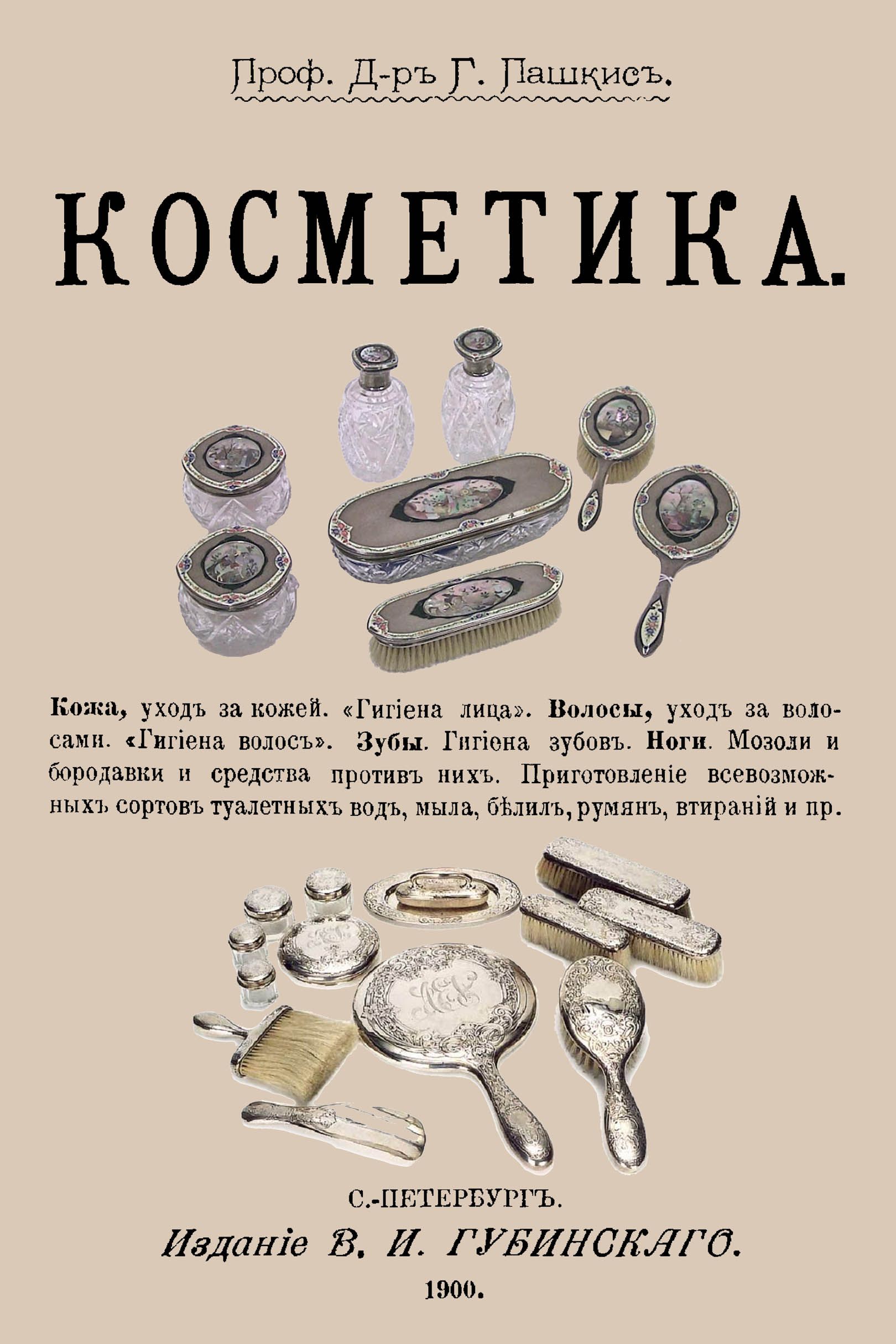 Проф. Д-ръ Г. Пашкисъ.

КОСМЕТИКА.

Кожа, уходъ за кожей. «Гигіена лица». Волосы, уходъ за волосами. «Гигіена волосъ». Зубы. Гигіена зубовъ. Ноги. Мозоли и бородавки и средства противъ нихъ. Приготовленіе всевозможныхъ сортовъ туалетныхъ водъ, мыла, бѣлилъ, румянъ, втираній и пр.

С.-ПЕТЕРБУРГЪ.

Изданіе В. И. ГУБИНСКАГО.

1900.